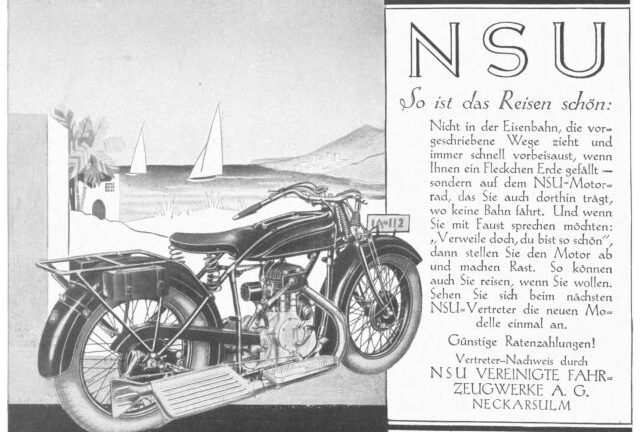 IA-112

NSU

So ist das Reisen schön:

Nicht in der Eisenbahn, die vorgeschriebene Wege zieht und immer schnell vorbeisaust, wenn Ihnen ein Fleckchen Erde gefällt — sondern auf dem NSU-Motorrad, das Sie auch dorthin trägt, wo keine Bahn fährt. Und wenn Sie mit Faust sprechen möchten: „Verweile doch, du bist so schön", dann stellen Sie den Motor ab und machen Rast. So können auch Sie reisen, wenn Sie wollen. Sehen Sie sich beim nächsten NSU-Vertreter die neuen Modelle einmal an.

Günstige Ratenzahlungen!

Vertreter-Nachweis durch
NSU VEREINIGTE FAHRZEUGWERKE A. G.
NECKARSULM